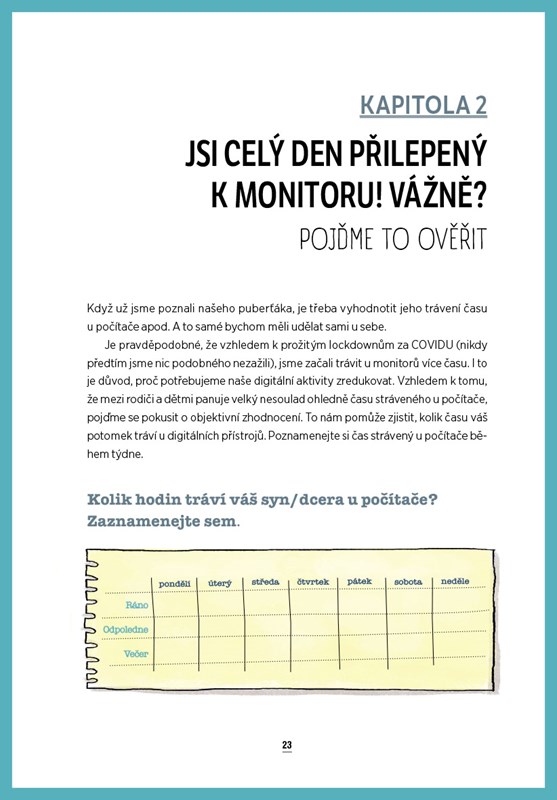 KAPITOLA 2

JSI CELÝ DEN PŘILEPENÝ K MONITORU! VÁŽNĚ?

POJĎME TO OVĚŘIT

Když už jsme poznali našeho puberťáka, je třeba vyhodnotit jeho trávení času u počítače apod. A to samé bychom měli udělat sami u sebe.

Je pravděpodobné, že vzhledem k prožitým lockdownům za COVIDU (nikdy předtím jsme nic podobného nezažili), jsme začali trávit u monitorů více času. I to je důvod, proč potřebujeme naše digitální aktivity zredukovat. Vzhledem k tomu, že mezi rodiči a dětmi panuje velký nesoulad ohledně času stráveného u počítače, pojďme se pokusit o objektivní zhodnocení. To nám pomůže zjistit, kolik času váš potomek tráví u digitálních přístrojů. Poznamenejte si čas strávený u počítače během týdne.

Kolik hodin tráví váš syn/dcera u počítače? Zaznamenejte sem.

| | pondělí | úterý | středa | čtvrtek | pátek | sobota | neděle |
|---|---|---|---|---|---|---|---|
| Ráno | | | | | | | |
| Odpoledne | | | | | | | |
| Večer | | | | | | | |

23